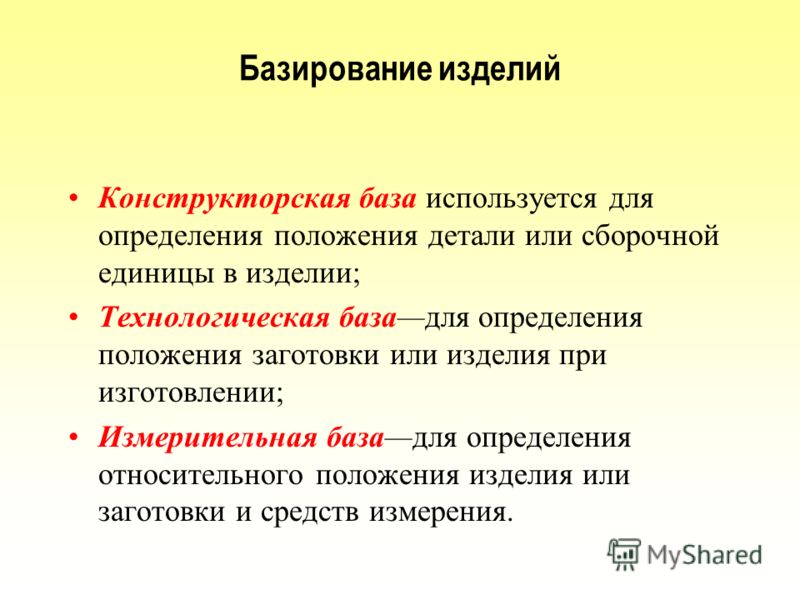 Базирование изделий

• Конструкторская база используется для определения положения детали или сборочной единицы в изделии;
• Технологическая база—для определения положения заготовки или изделия при изготовлении;
• Измерительная база—для определения относительного положения изделия или заготовки и средств измерения.

MyShared